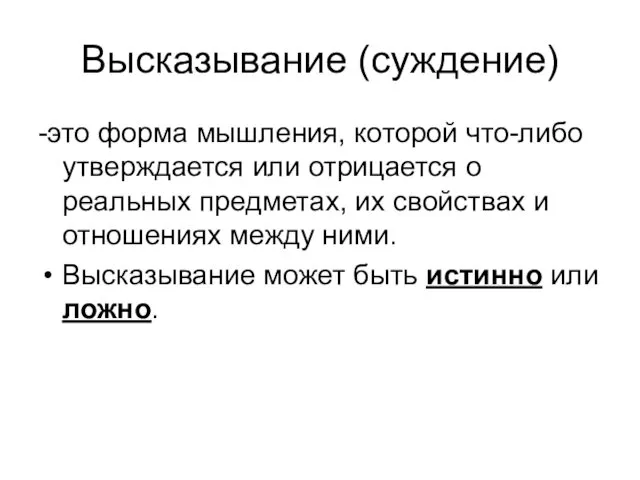 Высказывание (суждение)

-это форма мышления, которой что-либо утверждается или отрицается о реальных предметах, их свойствах и отношениях между ними.

• Высказывание может быть истинно или ложно.